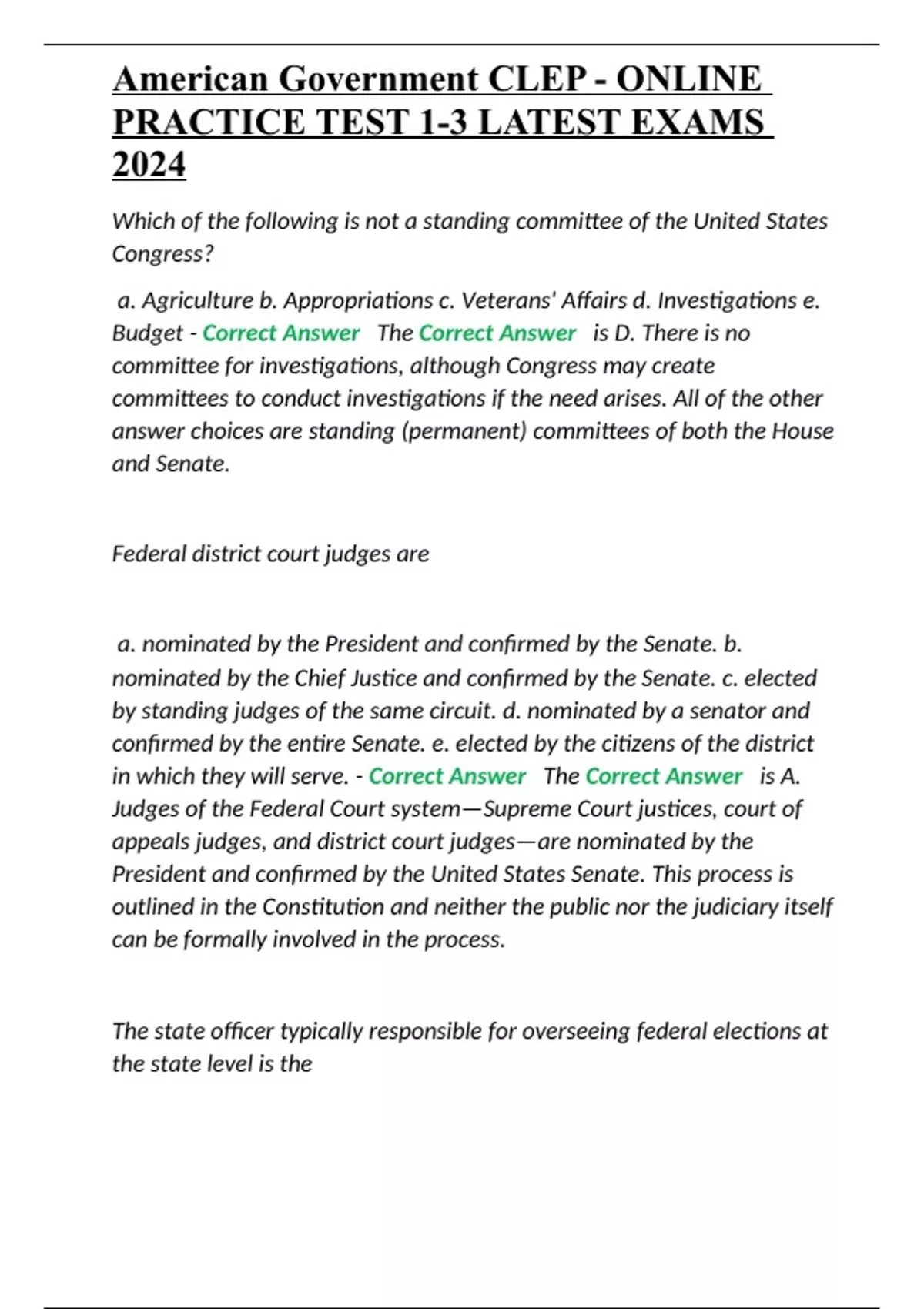 American Government CLEP - ONLINE PRACTICE TEST 1-3 LATEST EXAMS 2024

Which of the following is not a standing committee of the United States Congress?

a. Agriculture b. Appropriations c. Veterans' Affairs d. Investigations e. Budget - Correct Answer The Correct Answer is D. There is no committee for investigations, although Congress may create committees to conduct investigations if the need arises. All of the other answer choices are standing (permanent) committees of both the House and Senate.

Federal district court judges are

a. nominated by the President and confirmed by the Senate. b. nominated by the Chief Justice and confirmed by the Senate. c. elected by standing judges of the same circuit. d. nominated by a senator and confirmed by the entire Senate. e. elected by the citizens of the district in which they will serve. - Correct Answer The Correct Answer is A. Judges of the Federal Court system—Supreme Court justices, court of appeals judges, and district court judges—are nominated by the President and confirmed by the United States Senate. This process is outlined in the Constitution and neither the public nor the judiciary itself can be formally involved in the process.

The state officer typically responsible for overseeing federal elections at the state level is the